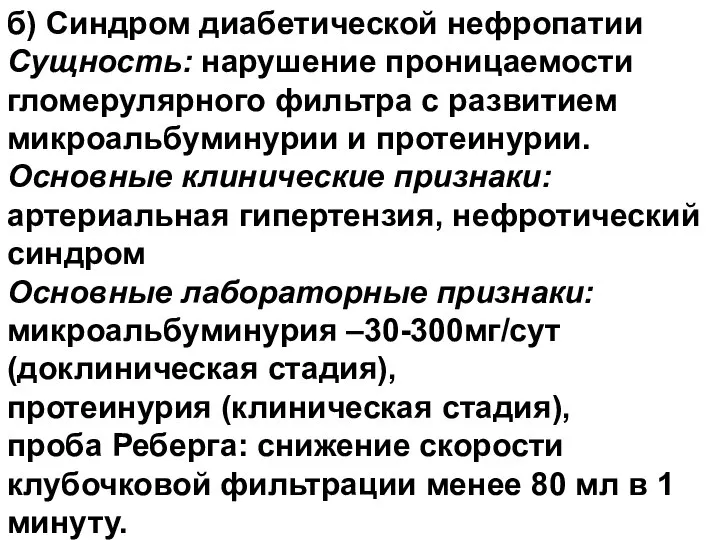 б) Синдром диабетической нефропатии
Сущность: нарушение проницаемости гломерулярного фильтра с развитием микроальбуминурии и протеинурии.
Основные клинические признаки: артериальная гипертензия, нефротический синдром
Основные лабораторные признаки: микроальбуминурия –30-300мг/сут (доклиническая стадия),
протеинурия (клиническая стадия),
проба Реберга: снижение скорости клубочковой фильтрации менее 80 мл в 1 минуту.